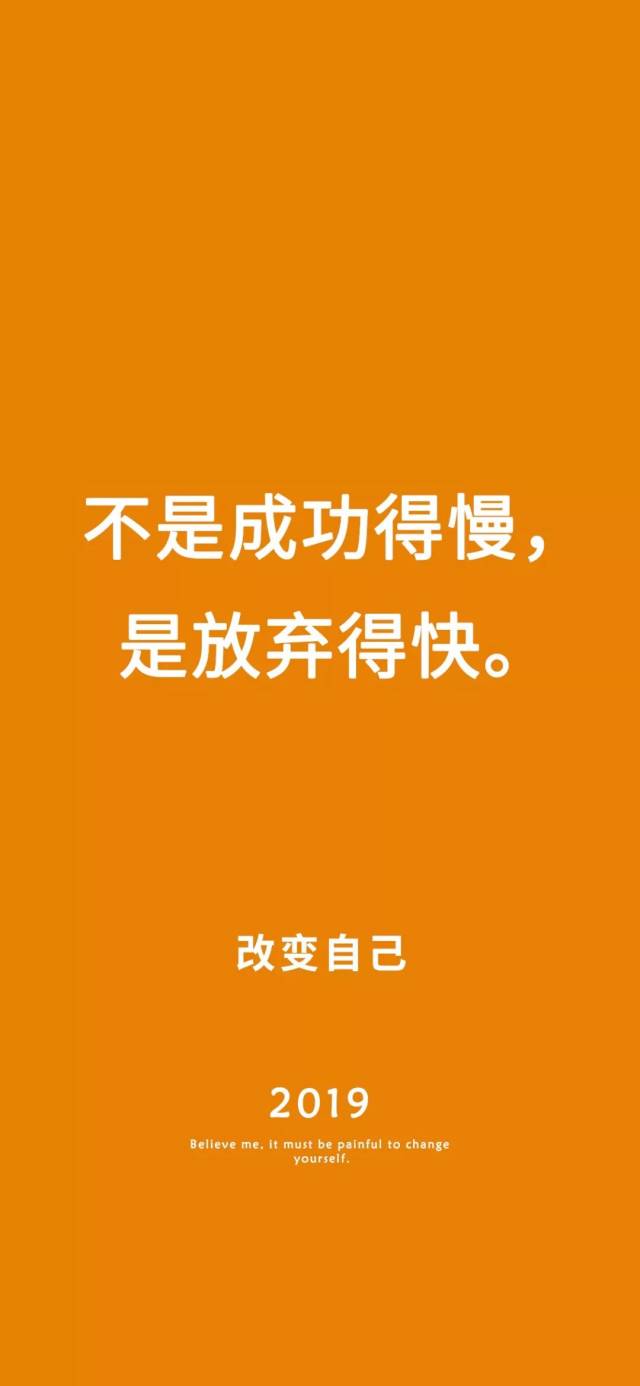 不是成功得慢，
是放弃得快。

改变自己

2019

Believe me, it must be painful to change yourself.